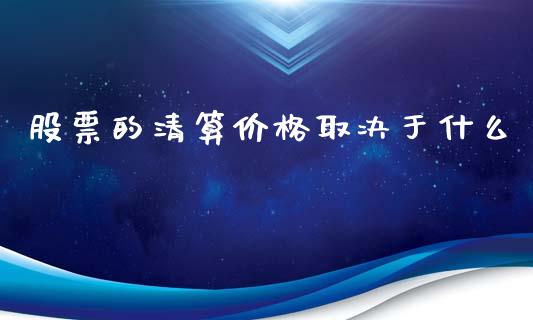 股票的清算价格取决于什么